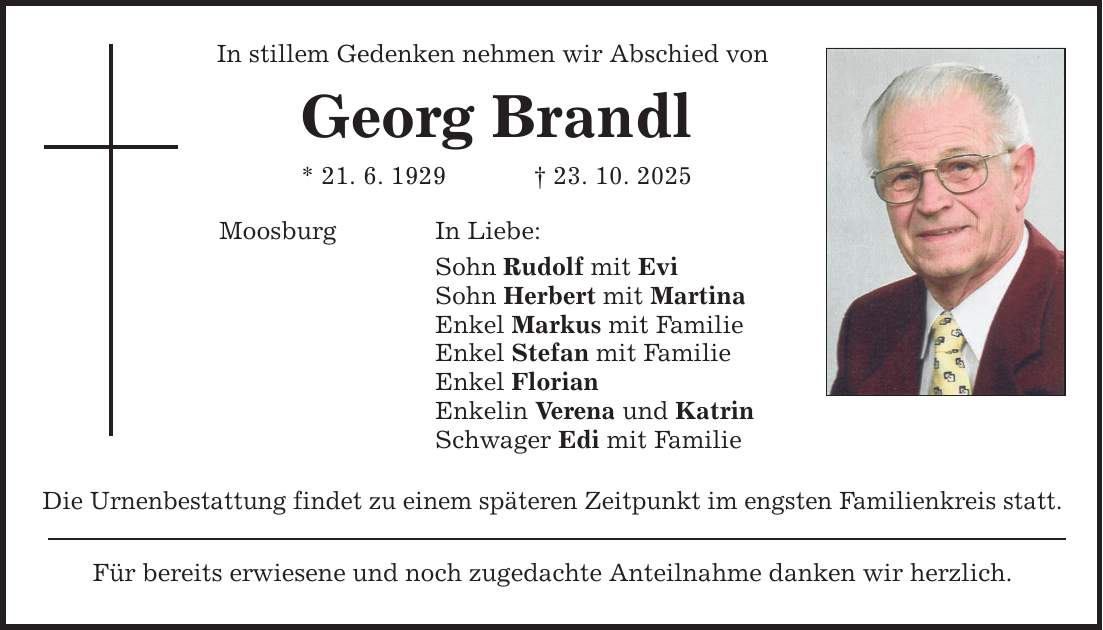 In stillem Gedenken nehmen wir Abschied von

Georg Brandl

* 21. 6. 1929 † 23. 10. 2025

Moosburg

In Liebe:
Sohn Rudolf mit Evi
Sohn Herbert mit Martina
Enkel Markus mit Familie
Enkel Stefan mit Familie
Enkel Florian
Enkelin Verena und Katrin
Schwager Edi mit Familie

Die Urnenbestattung findet zu einem späteren Zeitpunkt im engsten Familienkreis statt.

Für bereits erwiesene und noch zugedachte Anteilnahme danken wir herzlich.